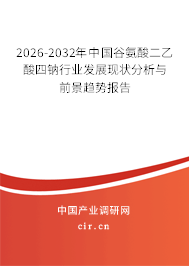 2026-2032年中国谷氨酸二乙酸四钠行业发展现状分析与前景趋势报告

中国产业调研网
cir.cn